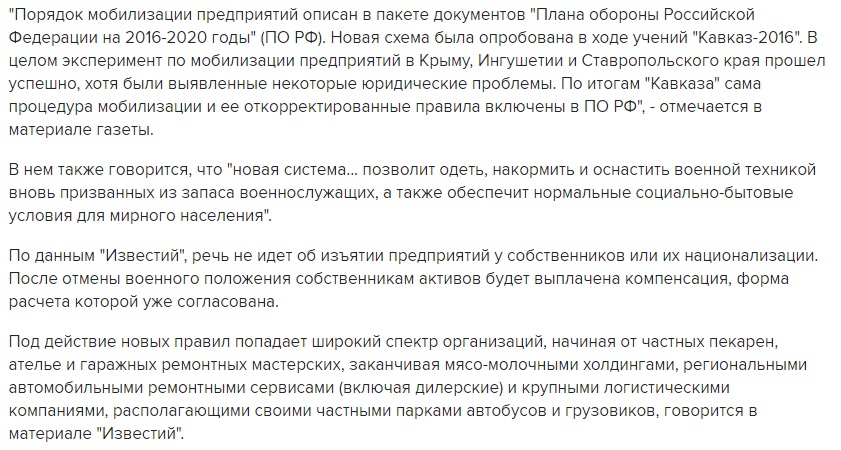 "Порядок мобилизации предприятий описан в пакете документов "Плана обороны Российской Федерации на 2016-2020 годы" (ПО РФ). Новая схема была опробована в ходе учений "Кавказ-2016". В целом эксперимент по мобилизации предприятий в Крыму, Ингушетии и Ставропольского края прошел успешно, хотя были выявленные некоторые юридические проблемы. По итогам "Кавказа" сама процедура мобилизации и ее откорректированные правила включены в ПО РФ", - отмечается в материале газеты.

В нем также говорится, что "новая система... позволит одеть, накормить и оснастить военной техникой вновь призванных из запаса военнослужащих, а также обеспечит нормальные социально-бытовые условия для мирного населения".

По данным "Известий", речь не идет об изъятии предприятий у собственников или их национализации. После отмены военного положения собственникам активов будет выплачена компенсация, форма расчета которой уже согласована.

Под действие новых правил попадает широкий спектр организаций, начиная от частных пекарен, ателье и гаражных ремонтных мастерских, заканчивая мясо-молочными холдингами, региональными автомобильными ремонтными сервисами (включая дилерские) и крупными логистическими компаниями, располагающими своими частными парками автобусов и грузовиков, говорится в материале "Известий".